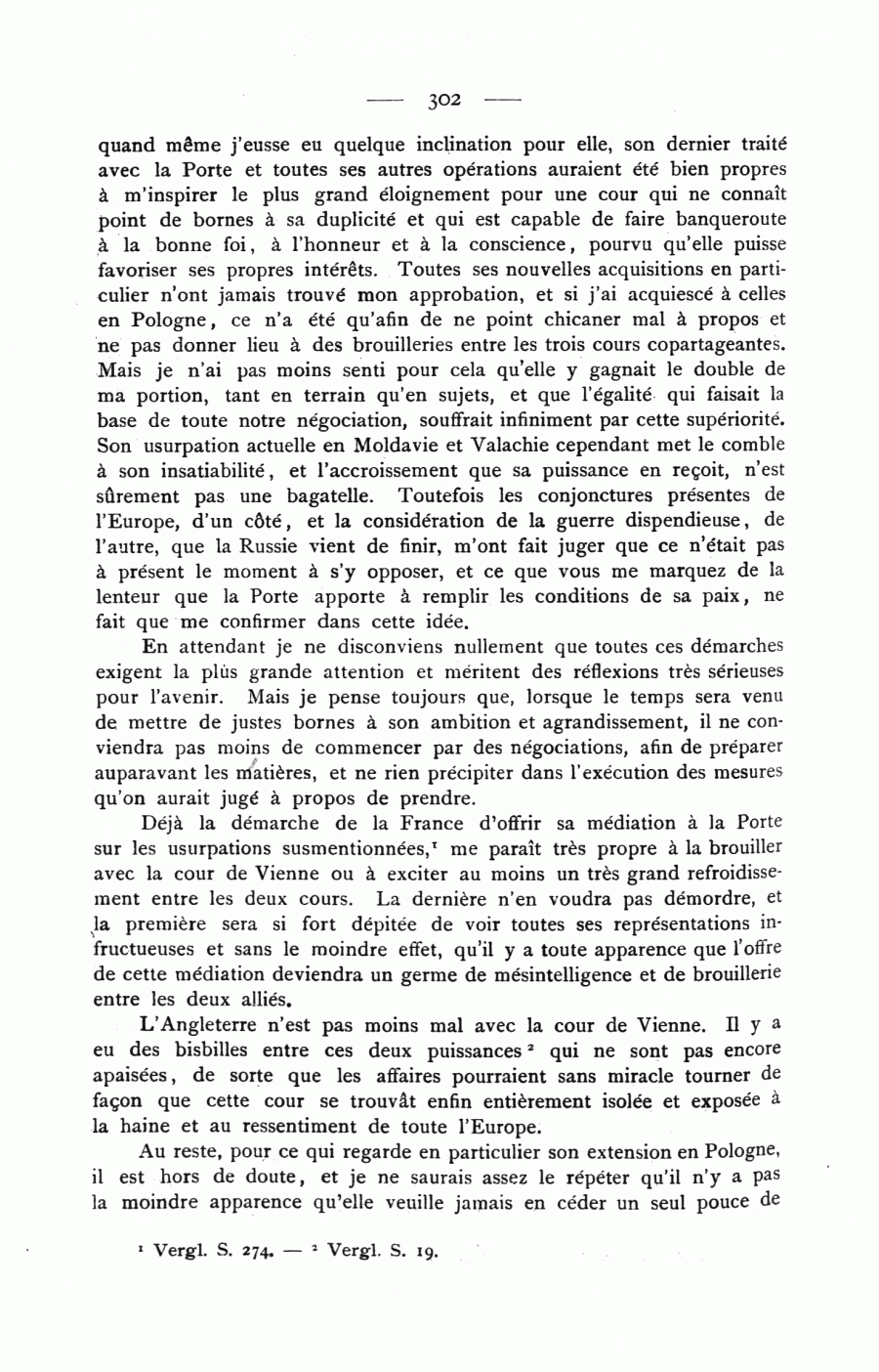 — 302 —

quand même j'eusse eu quelque inclination pour elle, son dernier traité avec la Porte et toutes ses autres opérations auraient été bien propres à m'inspirer le plus grand éloignement pour une cour qui ne connaît point de bornes à sa duplicité et qui est capable de faire banqueroute à la bonne foi, à l'honneur et à la conscience, pourvu qu'elle puisse favoriser ses propres intérêts. Toutes ses nouvelles acquisitions en particulier n'ont jamais trouvé mon approbation, et si j'ai acquiescé à celles en Pologne, ce n'a été qu'afin de ne point chicaner mal à propos et ne pas donner lieu à des brouilleries entre les trois cours copartageantes. Mais je n'ai pas moins senti pour cela qu'elle y gagnait le double de ma portion, tant en terrain qu'en sujets, et que l'égalité qui faisait la base de toute notre négociation, souffrait infiniment par cette supériorité. Son usurpation actuelle en Moldavie et Valachie cependant met le comble à son insatiabilité, et l'accroissement que sa puissance en reçoit, n'est sûrement pas une bagatelle. Toutefois les conjonctures présentes de l'Europe, d'un côté, et la considération de la guerre dispendieuse, de l'autre, que la Russie vient de finir, m'ont fait juger que ce n'était pas à présent le moment à s'y opposer, et ce que vous me marquez de la lenteur que la Porte apporte à remplir les conditions de sa paix, ne fait que me confirmer dans cette idée.

En attendant je ne disconviens nullement que toutes ces démarches exigent la plus grande attention et méritent des réflexions très sérieuses pour l'avenir. Mais je pense toujours que, lorsque le temps sera venu de mettre de justes bornes à son ambition et agrandissement, il ne conviendra pas moins de commencer par des négociations, afin de préparer auparavant les matières, et ne rien précipiter dans l'exécution des mesures qu'on aurait jugé à propos de prendre.

Déjà la démarche de la France d'offrir sa médiation à la Porte sur les usurpations susmentionnées,¹ me paraît très propre à la brouiller avec la cour de Vienne ou à exciter au moins un très grand refroidissement entre les deux cours. La dernière n'en voudra pas démordre, et la première sera si fort dépitée de voir toutes ses représentations infructueuses et sans le moindre effet, qu'il y a toute apparence que l'offre de cette médiation deviendra un germe de mésintelligence et de brouillerie entre les deux alliés.

L'Angleterre n'est pas moins mal avec la cour de Vienne. Il y a eu des bisbilles entre ces deux puissances² qui ne sont pas encore apaisées, de sorte que les affaires pourraient sans miracle tourner de façon que cette cour se trouvât enfin entièrement isolée et exposée à la haine et au ressentiment de toute l'Europe.

Au reste, pour ce qui regarde en particulier son extension en Pologne, il est hors de doute, et je ne saurais assez le répéter qu'il n'y a pas la moindre apparence qu'elle veuille jamais en céder un seul pouce de

¹ Vergl. S. 274. — ² Vergl. S. 19.